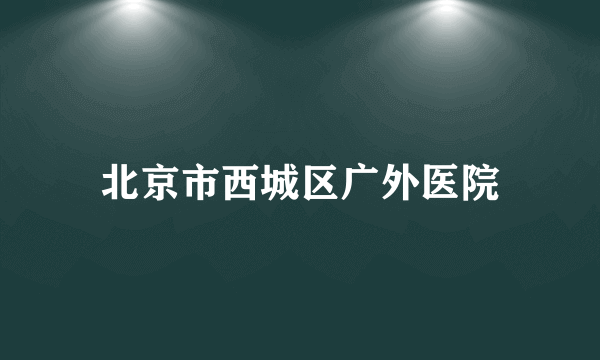 北京市西城区广外医院